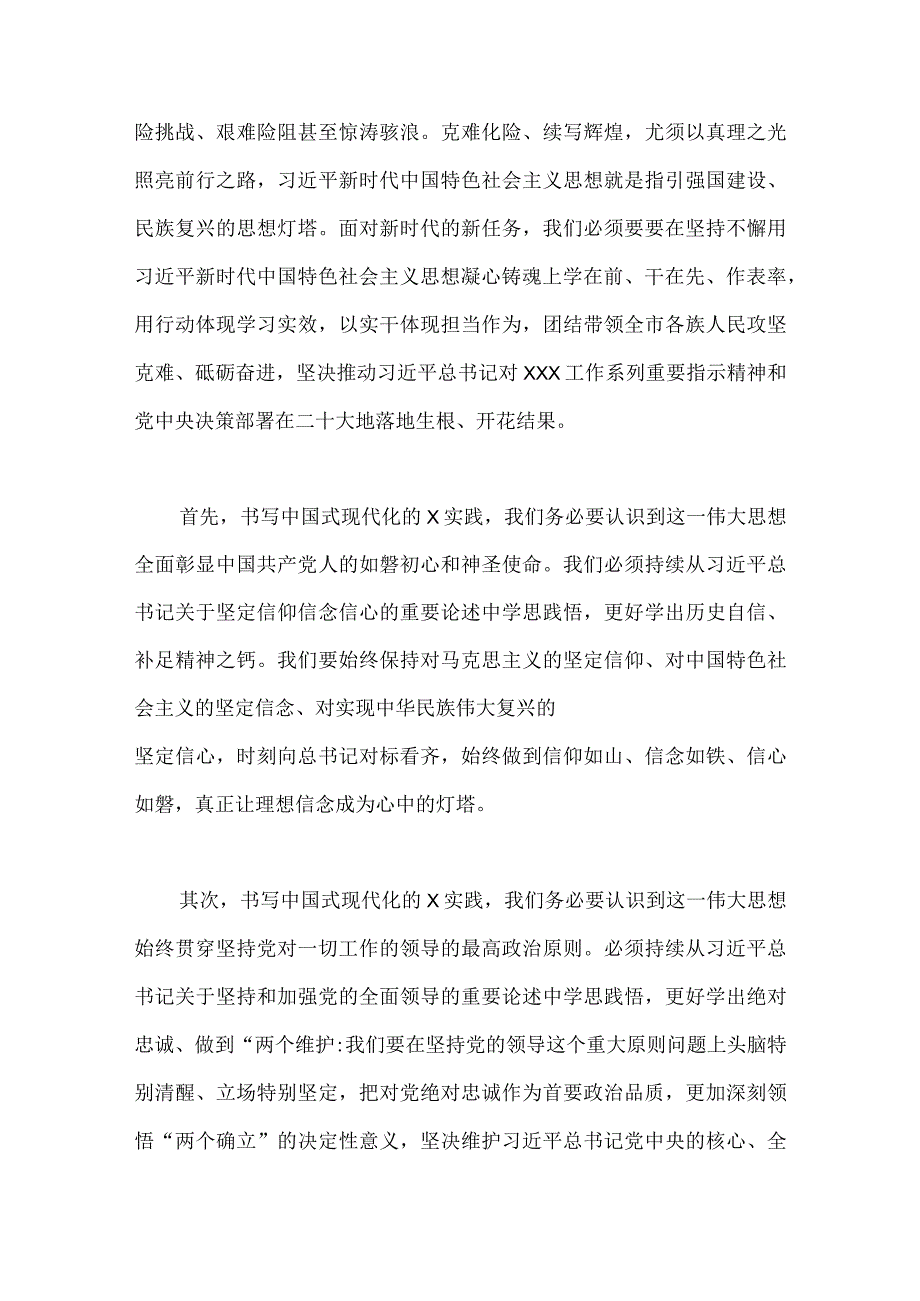 险挑战、艰难险阻甚至惊涛骇浪。克难化险、续写辉煌，尤须以真理之光照亮前行之路，习近平新时代中国特色社会主义思想就是指引强国建设、民族复兴的思想灯塔。面对新时代的新任务，我们必须要要在坚持不懈用习近平新时代中国特色社会主义思想凝心铸魂上学在前、干在先、作表率，用行动体现学习实效，以实干体现担当作为，团结带领全市各族人民攻坚克难、砥砺奋进，坚决推动习近平总书记对XXX工作系列重要指示精神和党中央决策部署在二十大地落地生根、开花结果。

首先，书写中国式现代化的X实践，我们务必要认识到这一伟大思想全面彰显中国共产党人的如磐初心和神圣使命。我们必须持续从习近平总书记关于坚定信仰信念信心的重要论述中学思践悟，更好学出历史自信、补足精神之钙。我们要始终保持对马克思主义的坚定信仰、对中国特色社会主义的坚定信念、对实现中华民族伟大复兴的
坚定信心，时刻向总书记对标看齐，始终做到信仰如山、信念如铁、信心如磐，真正让理想信念成为心中的灯塔。

其次，书写中国式现代化的X实践，我们务必要认识到这一伟大思想始终贯穿坚持党对一切工作的领导的最高政治原则。必须持续从习近平总书记关于坚持和加强党的全面领导的重要论述中学思践悟，更好学出绝对忠诚、做到“两个维护:我们要在坚持党的领导这个重大原则问题上头脑特别清醒、立场特别坚定，把对党绝对忠诚作为首要政治品质，更加深刻领悟“两个确立”的决定性意义，坚决维护习近平总书记党中央的核心、全